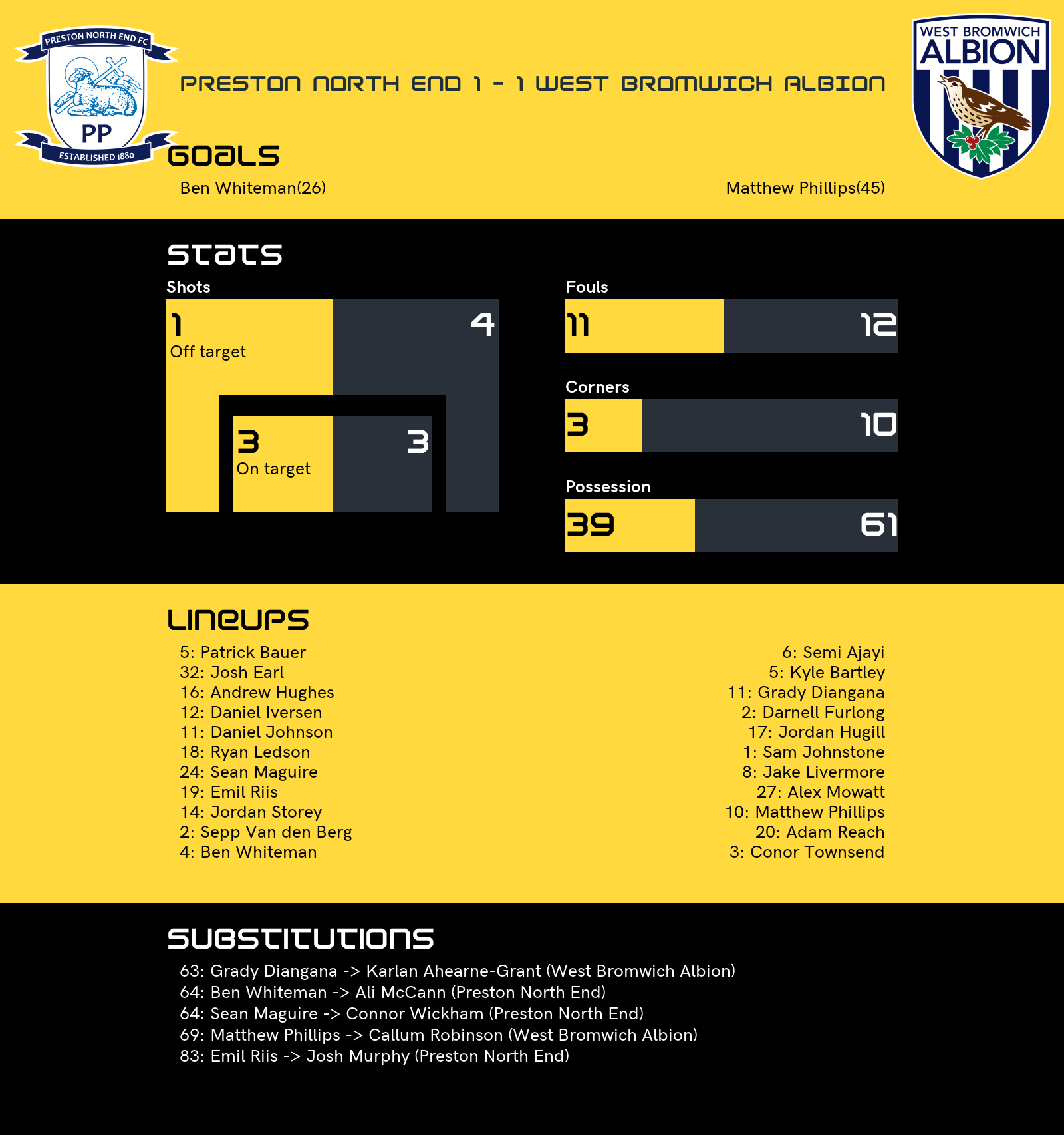 PRESTON NORTH END FC
PP
ESTABLISHED 1880

PRESTON NORTH END 1 - 1 WEST BROMWICH ALBION

WEST BROMWICH ALBION

GOALS
Ben Whiteman(26)
Matthew Phillips(45)

STATS
Shots
1
Off target
4
3
On target
3

Fouls
11
12

Corners
3
10

Possession
39
61

LINEUPS
5: Patrick Bauer
32: Josh Earl
16: Andrew Hughes
12: Daniel Iversen
11: Daniel Johnson
18: Ryan Ledson
24: Sean Maguire
19: Emil Riis
14: Jordan Storey
2: Sepp Van den Berg
4: Ben Whiteman

6: Semi Ajayi
5: Kyle Bartley
11: Grady Diangana
2: Darnell Furlong
17: Jordan Hugill
1: Sam Johnstone
8: Jake Livermore
27: Alex Mowatt
10: Matthew Phillips
20: Adam Reach
3: Conor Townsend

SUBSTITUTIONS
63: Grady Diangana -> Karlan Ahearne-Grant (West Bromwich Albion)
64: Ben Whiteman -> Ali McCann (Preston North End)
64: Sean Maguire -> Connor Wickham (Preston North End)
69: Matthew Phillips -> Callum Robinson (West Bromwich Albion)
83: Emil Riis -> Josh Murphy (Preston North End)